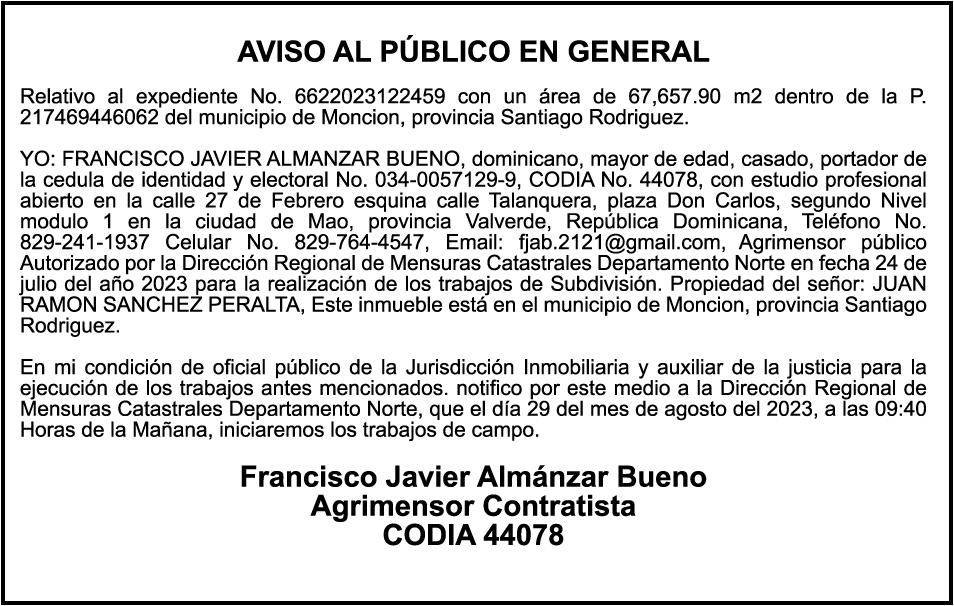 AVISO AL PÚBLICO EN GENERAL

Relativo al expediente No. 6622023122459 con un área de 67,657.90 m2 dentro de la P. 217469446062 del municipio de Moncion, provincia Santiago Rodriguez.

YO: FRANCISCO JAVIER ALMANZAR BUENO, dominicano, mayor de edad, casado, portador de la cedula de identidad y electoral No. 034-0057129-9, CODIA No. 44078, con estudio profesional abierto en la calle 27 de Febrero esquina calle Talanquera, plaza Don Carlos, segundo Nivel modulo 1 en la ciudad de Mao, provincia Valverde, República Dominicana, Teléfono No. 829-241-1937 Celular No. 829-764-4547, Email: fjab.2121@gmail.com, Agrimensor público Autorizado por la Dirección Regional de Mensuras Catastrales Departamento Norte en fecha 24 de julio del año 2023 para la realización de los trabajos de Subdivisión. Propiedad del señor: JUAN RAMON SANCHEZ PERALTA, Este inmueble está en el municipio de Moncion, provincia Santiago Rodriguez.

En mi condición de oficial público de la Jurisdicción Inmobiliaria y auxiliar de la justicia para la ejecución de los trabajos antes mencionados. notifico por este medio a la Dirección Regional de Mensuras Catastrales Departamento Norte, que el día 29 del mes de agosto del 2023, a las 09:40 Horas de la Mañana, iniciaremos los trabajos de campo.

Francisco Javier Almánzar Bueno
Agrimensor Contratista
CODIA 44078